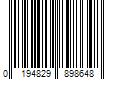 0 194829 898648